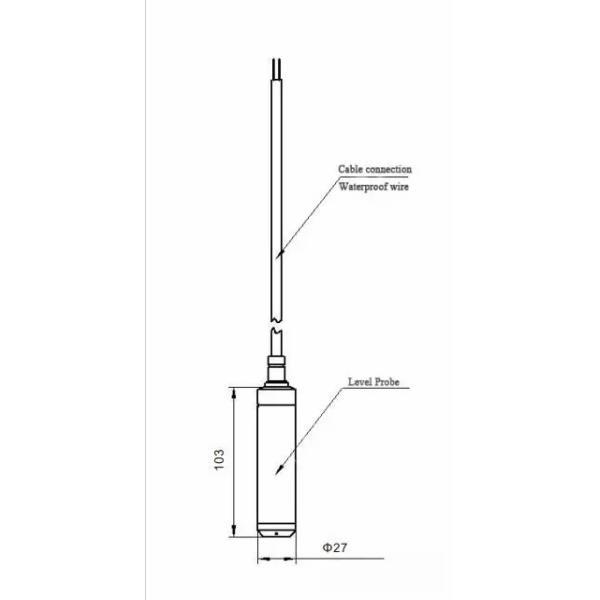 Cable connection
Waterproof wire

Level Probe

103

Φ27